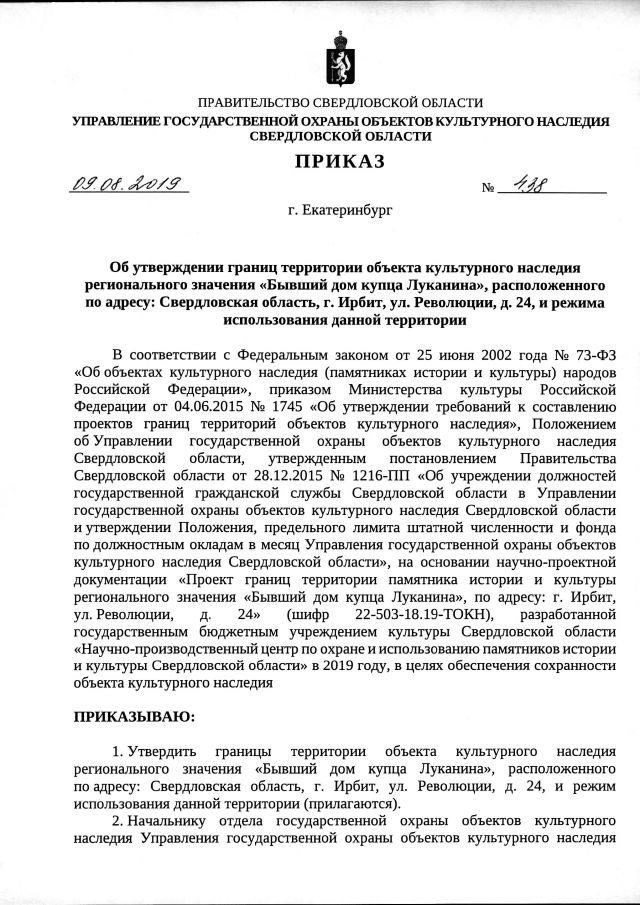 ПРАВИТЕЛЬСТВО СВЕРДЛОВСКОЙ ОБЛАСТИ
УПРАВЛЕНИЕ ГОСУДАРСТВЕННОЙ ОХРАНЫ ОБЪЕКТОВ КУЛЬТУРНОГО НАСЛЕДИЯ СВЕРДЛОВСКОЙ ОБЛАСТИ

ПРИКАЗ

09.08.2019 № 438

г. Екатеринбург

Об утверждении границ территории объекта культурного наследия регионального значения «Бывший дом купца Луканина», расположенного по адресу: Свердловская область, г. Ирбит, ул. Революции, д. 24, и режима использования данной территории

В соответствии с Федеральным законом от 25 июня 2002 года № 73-ФЗ «Об объектах культурного наследия (памятниках истории и культуры) народов Российской Федерации», приказом Министерства культуры Российской Федерации от 04.06.2015 № 1745 «Об утверждении требований к составлению проектов границ территорий объектов культурного наследия», Положением об Управлении государственной охраны объектов культурного наследия Свердловской области, утвержденным постановлением Правительства Свердловской области от 28.12.2015 № 1216-ПП «Об учреждении должностей государственной гражданской службы Свердловской области в Управлении государственной охраны объектов культурного наследия Свердловской области и утверждении Положения, предельного лимита штатной численности и фонда по должностным окладам в месяц Управления государственной охраны объектов культурного наследия Свердловской области», на основании научно-проектной документации «Проект границ территории памятника истории и культуры регионального значения «Бывший дом купца Луканина», по адресу: г. Ирбит, ул. Революции, д. 24» (шифр 22-503-18.19-ТОКН), разработанной государственным бюджетным учреждением культуры Свердловской области «Научно-производственный центр по охране и использованию памятников истории и культуры Свердловской области» в 2019 году, в целях обеспечения сохранности объекта культурного наследия

ПРИКАЗЫВАЮ:

1. Утвердить границы территории объекта культурного наследия регионального значения «Бывший дом купца Луканина», расположенного по адресу: Свердловская область, г. Ирбит, ул. Революции, д. 24, и режим использования данной территории (прилагаются).

2. Начальнику отдела государственной охраны объектов культурного наследия Управления государственной охраны объектов культурного наследия